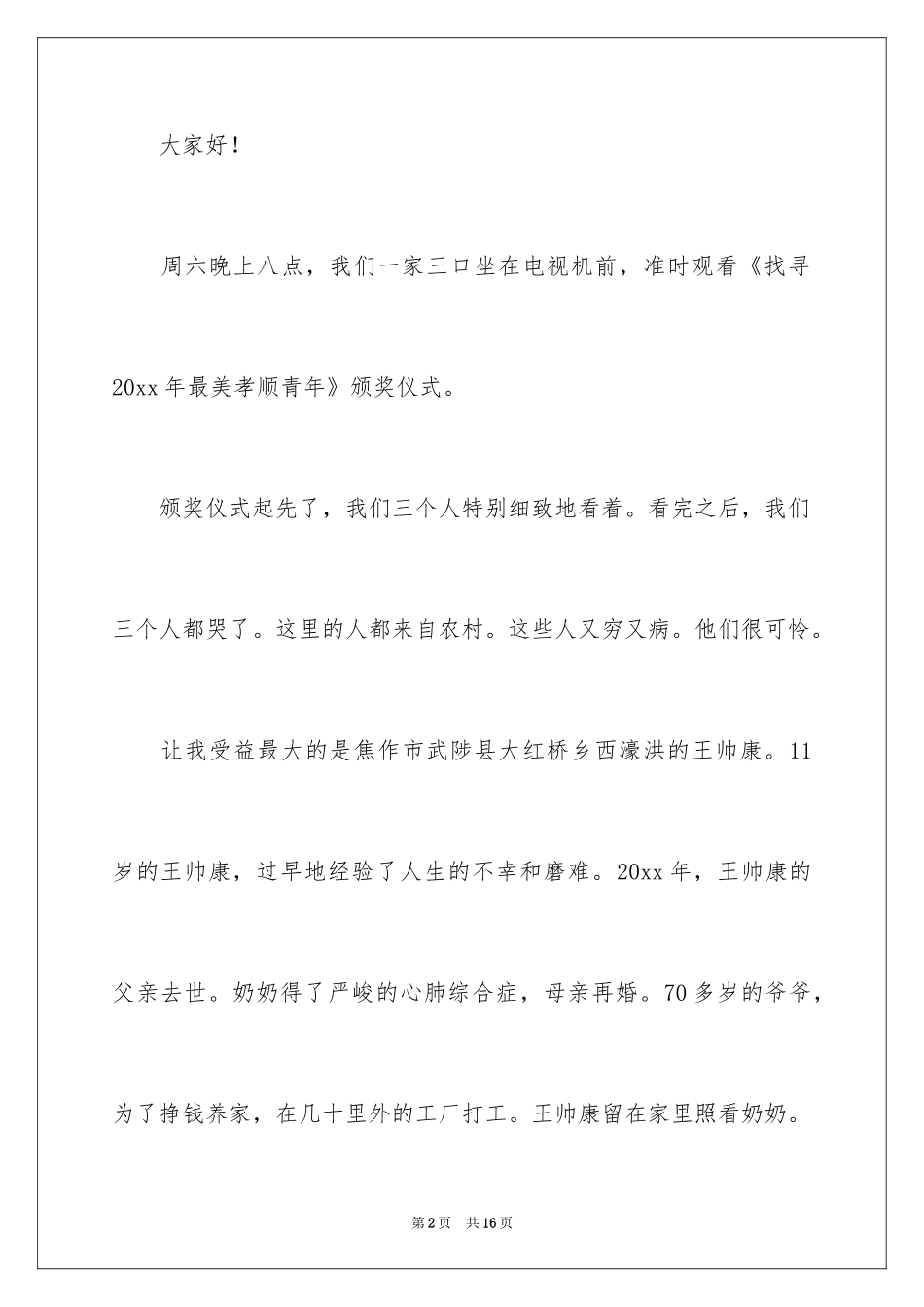 大家好！

周六晚上八点，我们一家三口坐在电视机前，准时观看《找寻20xx年最美孝顺青年》颁奖仪式。

颁奖仪式起先了，我们三个人特别细致地看着。看完之后，我们三个人都哭了。这里的人都来自农村。这些人又穷又病。他们很可怜。

让我受益最大的是焦作市武陟县大红桥乡西濠洪的王帅康。11岁的王帅康，过早地经验了人生的不幸和磨难。20xx年，王帅康的父亲去世。奶奶得了严峻的心肺综合症，母亲再婚。70多岁的爷爷，为了挣钱养家，在几十里外的工厂打工。王帅康留在家里照看奶奶。

第2页 共16页